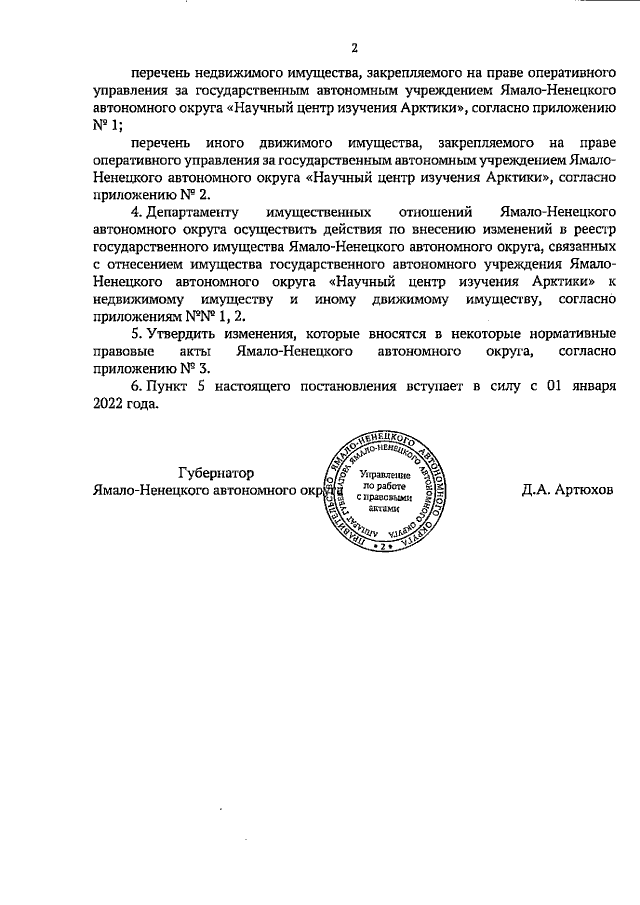 2

перечень недвижимого имущества, закрепляемого на праве оперативного управления за государственным автономным учреждением Ямало-Ненецкого автономного округа «Научный центр изучения Арктики», согласно приложению № 1;

перечень иного движимого имущества, закрепляемого на праве оперативного управления за государственным автономным учреждением Ямало-Ненецкого автономного округа «Научный центр изучения Арктики», согласно приложению № 2.

4. Департаменту имущественных отношений Ямало-Ненецкого автономного округа осуществить действия по внесению изменений в реестр государственного имущества Ямало-Ненецкого автономного округа, связанных с отнесением имущества государственного автономного учреждения Ямало-Ненецкого автономного округа «Научный центр изучения Арктики» к недвижимому имуществу и иному движимому имуществу, согласно приложениям №№ 1, 2.

5. Утвердить изменения, которые вносятся в некоторые нормативные правовые акты Ямало-Ненецкого автономного округа, согласно приложению № 3.

6. Пункт 5 настоящего постановления вступает в силу с 01 января 2022 года.

Губернатор
Ямало-Ненецкого автономного округа

ПРАВИТЕЛЬСТВО ЯМАЛО-НЕНЕЦКОГО АВТОНОМНОГО ОКРУГА
АППАРАТ ГУБЕРНАТОРА ЯМАЛО-НЕНЕЦКОГО АВТОНОМНОГО ОКРУГА
Управление по работе с правовыми актами
• 2 •

Д.А. Артюхов